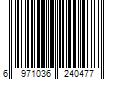 6 971036 240477